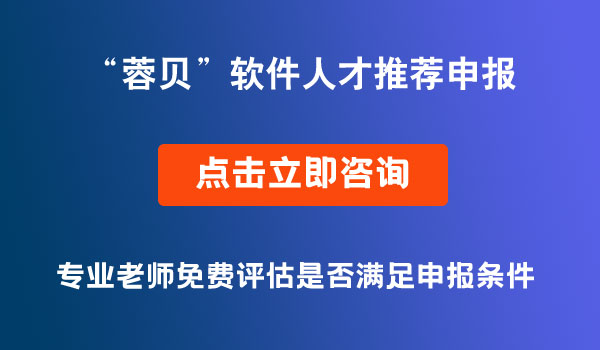 “蓉贝”软件人才推荐申报

点击立即咨询

专业老师免费评估是否满足申报条件